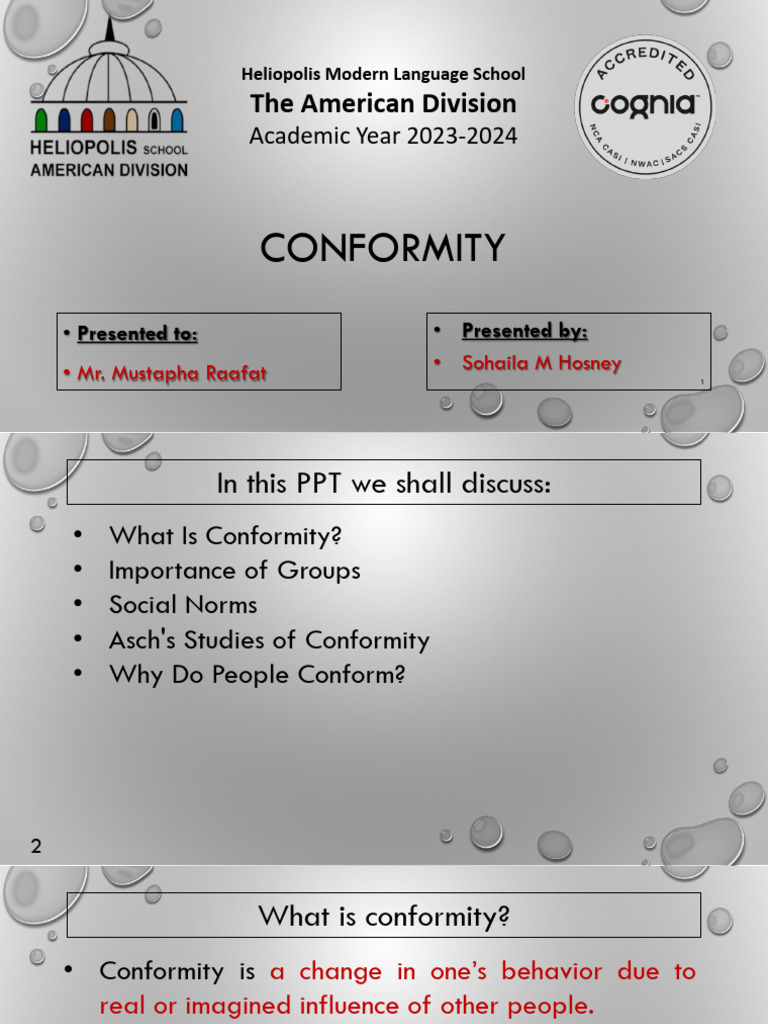 HELIOPOLIS SCHOOL
AMERICAN DIVISION

Heliopolis Modern Language School
The American Division
Academic Year 2023-2024

ACCREDITED
cognia
NCA CASI | NWAC | SACS CASI

CONFORMITY

• Presented to:
• Mr. Mustapha Raafat

• Presented by:
• Sohaila M Hosney

1

In this PPT we shall discuss:

• What Is Conformity?
• Importance of Groups
• Social Norms
• Asch's Studies of Conformity
• Why Do People Conform?

2

What is conformity?

• Conformity is a change in one's behavior due to real or imagined influence of other people.